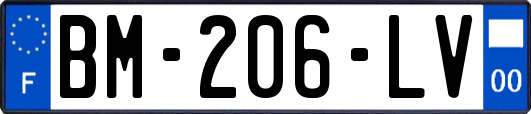 F
BM-206-LV
00